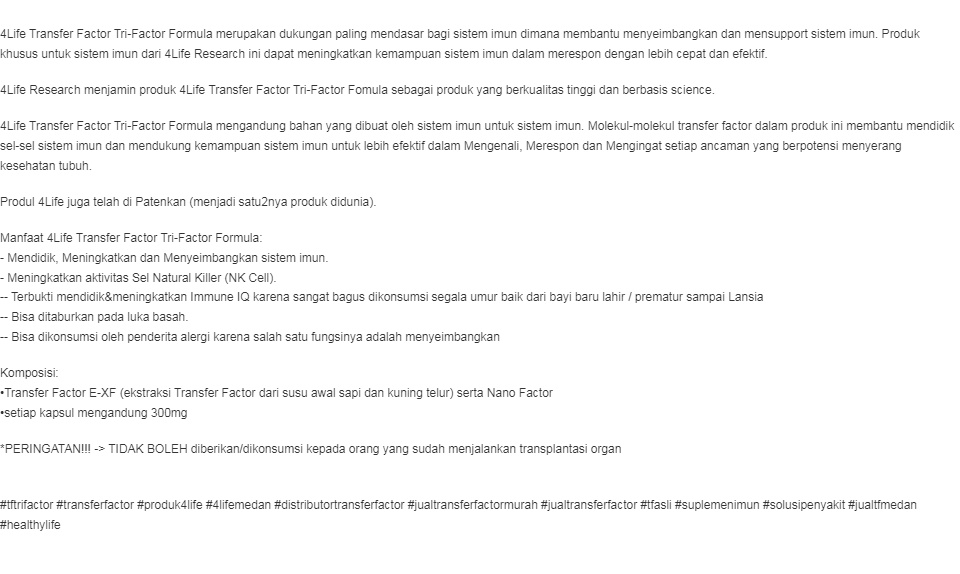 4Life Transfer Factor Tri-Factor Formula merupakan dukungan paling mendasar bagi sistem imun dimana membantu menyeimbangkan dan mensupport sistem imun. Produk khusus untuk sistem imun dari 4Life Research ini dapat meningkatkan kemampuan sistem imun dalam merespon dengan lebih cepat dan efektif.

4Life Research menjamin produk 4Life Transfer Factor Tri-Factor Fomula sebagai produk yang berkualitas tinggi dan berbasis science.

4Life Transfer Factor Tri-Factor Formula mengandung bahan yang dibuat oleh sistem imun untuk sistem imun. Molekul-molekul transfer factor dalam produk ini membantu mendidik sel-sel sistem imun dan mendukung kemampuan sistem imun untuk lebih efektif dalam Mengenali, Merespon dan Mengingat setiap ancaman yang berpotensi menyerang kesehatan tubuh.

Produl 4Life juga telah di Patenkan (menjadi satu2nya produk didunia).

Manfaat 4Life Transfer Factor Tri-Factor Formula:
- Mendidik, Meningkatkan dan Menyeimbangkan sistem imun.
- Meningkatkan aktivitas Sel Natural Killer (NK Cell).
-- Terbukti mendidik&meningkatkan Immune IQ karena sangat bagus dikonsumsi segala umur baik dari bayi baru lahir / prematur sampai Lansia
-- Bisa ditaburkan pada luka basah.
-- Bisa dikonsumsi oleh penderita alergi karena salah satu fungsinya adalah menyeimbangkan

Komposisi:
•Transfer Factor E-XF (ekstraksi Transfer Factor dari susu awal sapi dan kuning telur) serta Nano Factor
•setiap kapsul mengandung 300mg

*PERINGATAN!!! -> TIDAK BOLEH diberikan/dikonsumsi kepada orang yang sudah menjalankan transplantasi organ

#tftrifactor #transferfactor #produk4life #4lifemedan #distributortransferfactor #jualtransferfactormurah #jualtransferfactor #tfasli #suplemenimun #solusipenyakit #jualtfmedan #healthylife